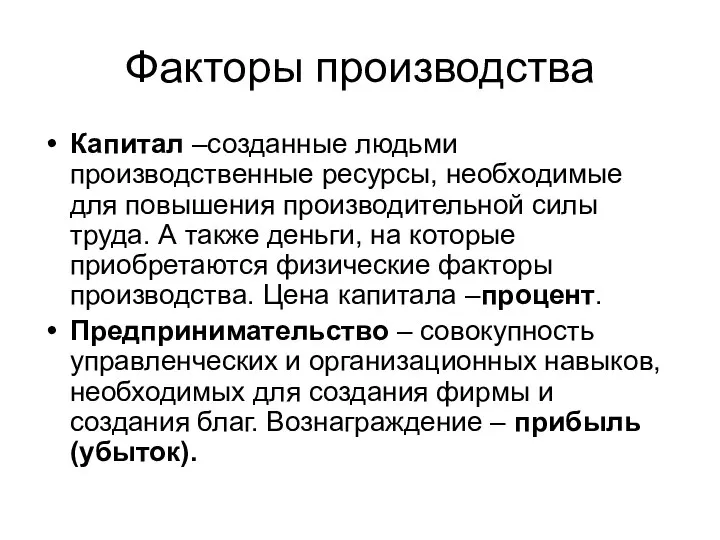 Факторы производства

• Капитал –созданные людьми производственные ресурсы, необходимые для повышения производительной силы труда. А также деньги, на которые приобретаются физические факторы производства. Цена капитала –процент.

• Предпринимательство – совокупность управленческих и организационных навыков, необходимых для создания фирмы и создания благ. Вознаграждение – прибыль (убыток).